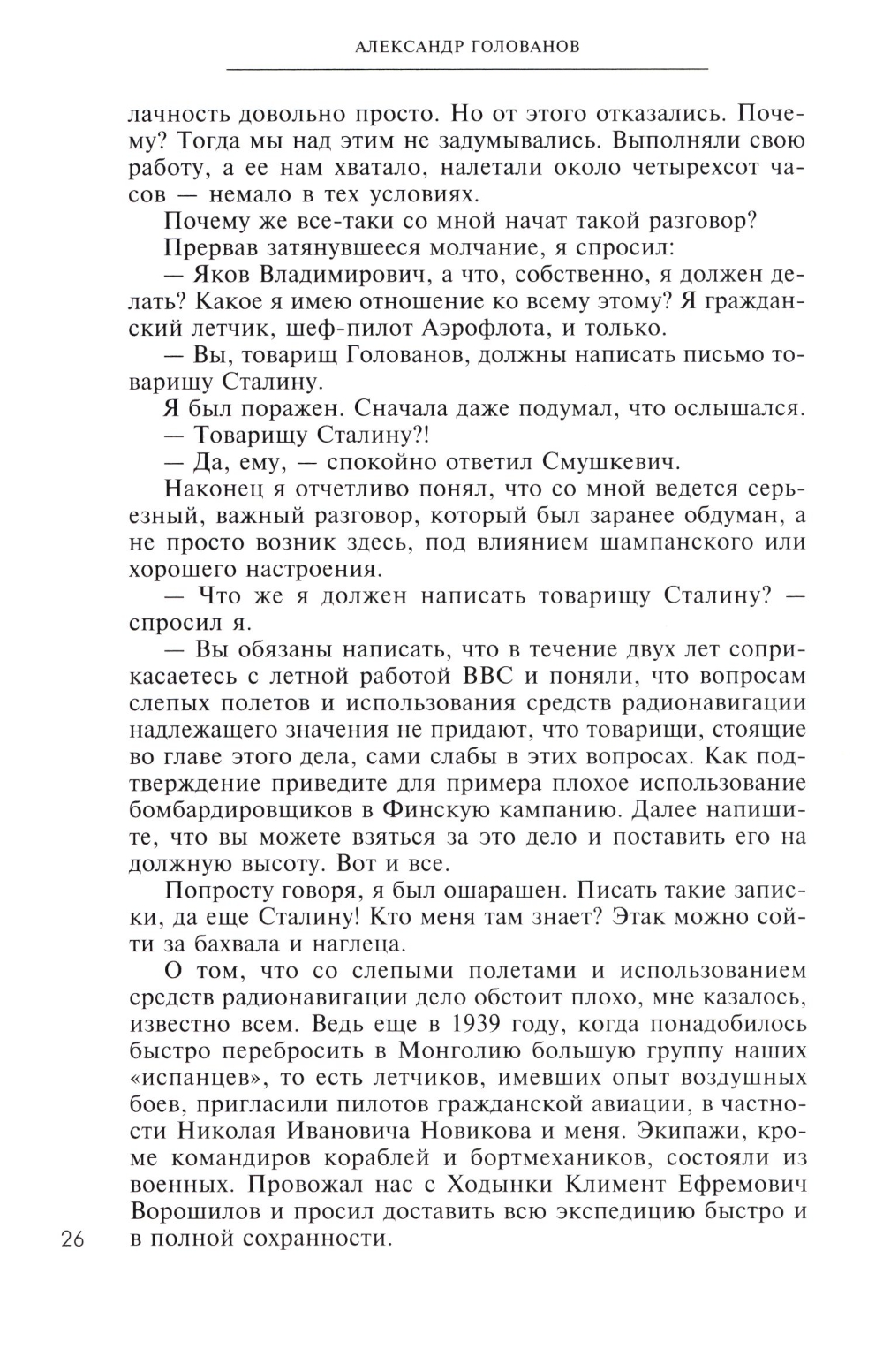 АЛЕКСАНДР ГОЛОВАНОВ

лачность довольно просто. Но от этого отказались. Почему? Тогда мы над этим не задумывались. Выполняли свою работу, а ее нам хватало, налетали около четырехсот часов — немало в тех условиях.

Почему же все-таки со мной начат такой разговор?

Прервав затянувшееся молчание, я спросил:

— Яков Владимирович, а что, собственно, я должен делать? Какое я имею отношение ко всему этому? Я гражданский летчик, шеф-пилот Аэрофлота, и только.

— Вы, товарищ Голованов, должны написать письмо товарищу Сталину.

Я был поражен. Сначала даже подумал, что ослышался.

— Товарищу Сталину?!

— Да, ему, — спокойно ответил Смушкевич.

Наконец я отчетливо понял, что со мной ведется серьезный, важный разговор, который был заранее обдуман, а не просто возник здесь, под влиянием шампанского или хорошего настроения.

— Что же я должен написать товарищу Сталину? — спросил я.

— Вы обязаны написать, что в течение двух лет соприкасаетесь с летной работой ВВС и поняли, что вопросам слепых полетов и использования средств радионавигации надлежащего значения не придают, что товарищи, стоящие во главе этого дела, сами слабы в этих вопросах. Как подтверждение приведите для примера плохое использование бомбардировщиков в Финскую кампанию. Далее напишите, что вы можете взяться за это дело и поставить его на должную высоту. Вот и все.

Попросту говоря, я был ошарашен. Писать такие записки, да еще Сталину! Кто меня там знает? Этак можно сойти за бахвала и наглеца.

О том, что со слепыми полетами и использованием средств радионавигации дело обстоит плохо, мне казалось, известно всем. Ведь еще в 1939 году, когда понадобилось быстро перебросить в Монголию большую группу наших «испанцев», то есть летчиков, имевших опыт воздушных боев, пригласили пилотов гражданской авиации, в частности Николая Ивановича Новикова и меня. Экипажи, кроме командиров кораблей и бортмехаников, состояли из военных. Провожал нас с Ходынки Климент Ефремович Ворошилов и просил доставить всю экспедицию быстро и в полной сохранности.

26